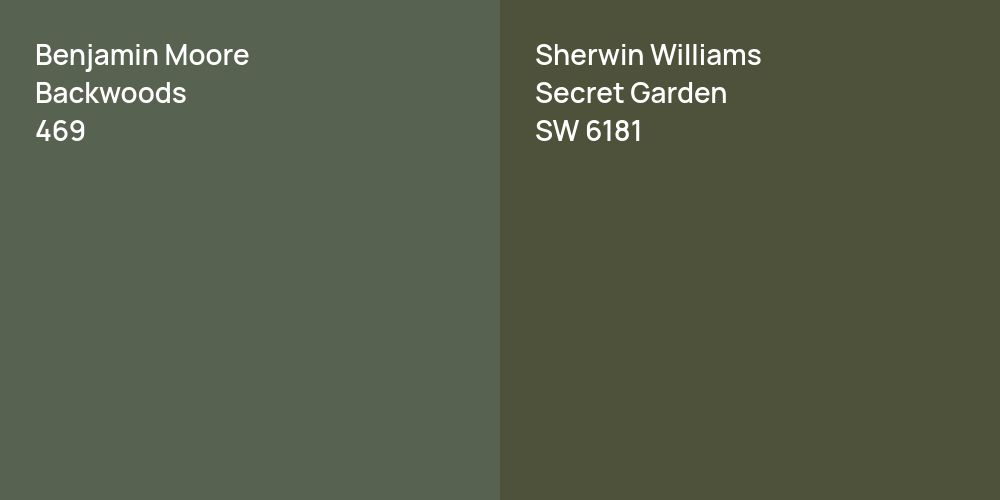 Benjamin Moore
Backwoods
469

Sherwin Williams
Secret Garden
SW 6181